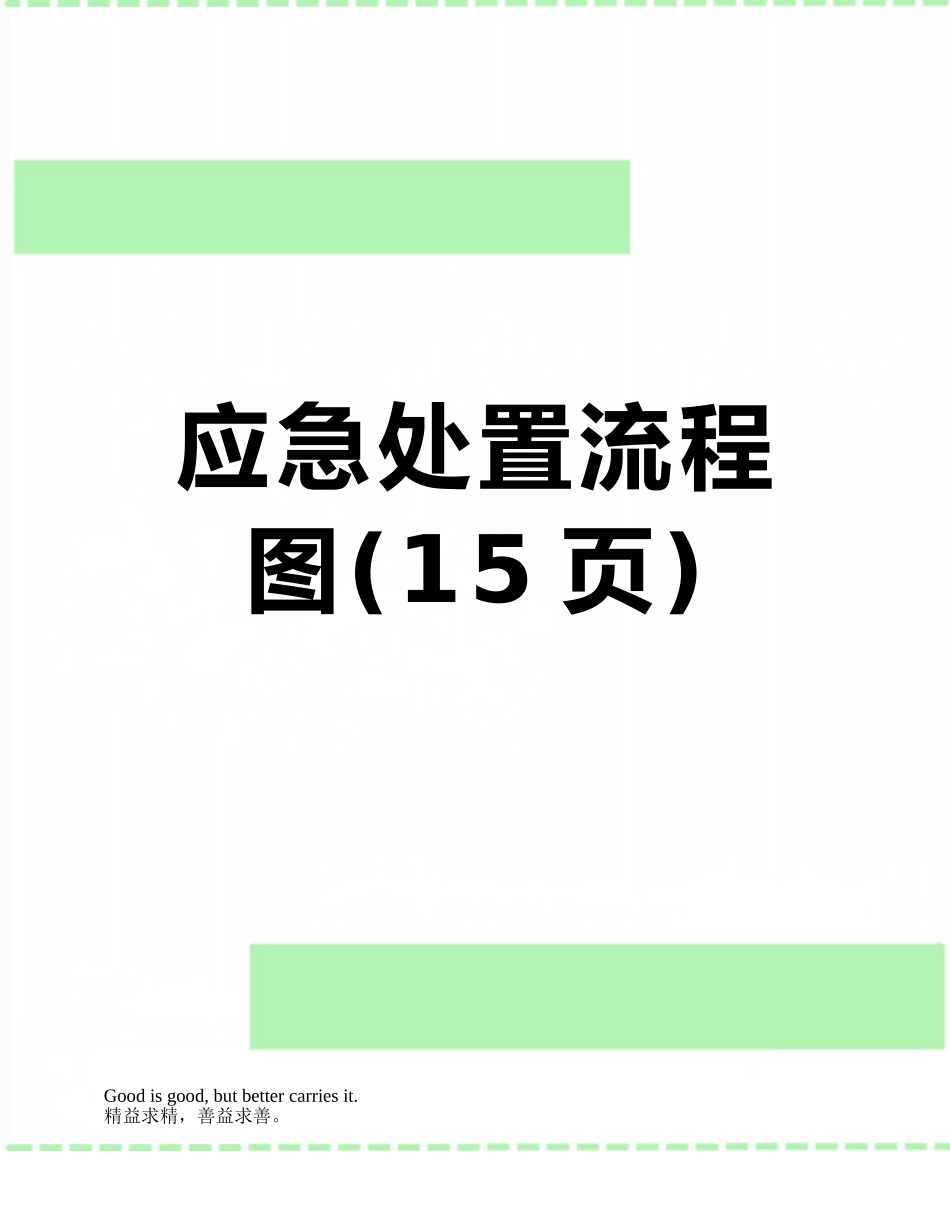 应急处置流程图(15页)

Good is good, but better carries it.
精益求精，善益求善。